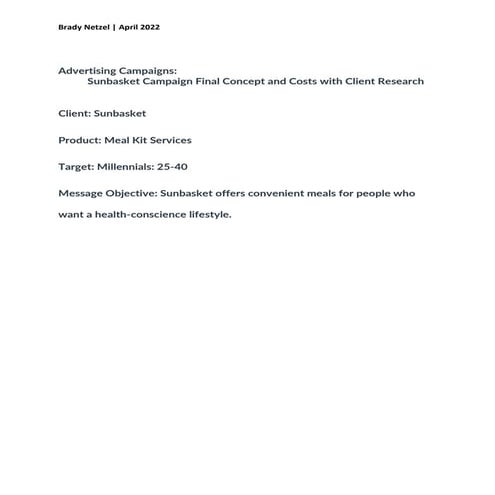 Brady Netzel | April 2022

Advertising Campaigns:
Sunbasket Campaign Final Concept and Costs with Client Research

Client: Sunbasket

Product: Meal Kit Services

Target: Millennials: 25-40

Message Objective: Sunbasket offers convenient meals for people who want a health-conscience lifestyle.